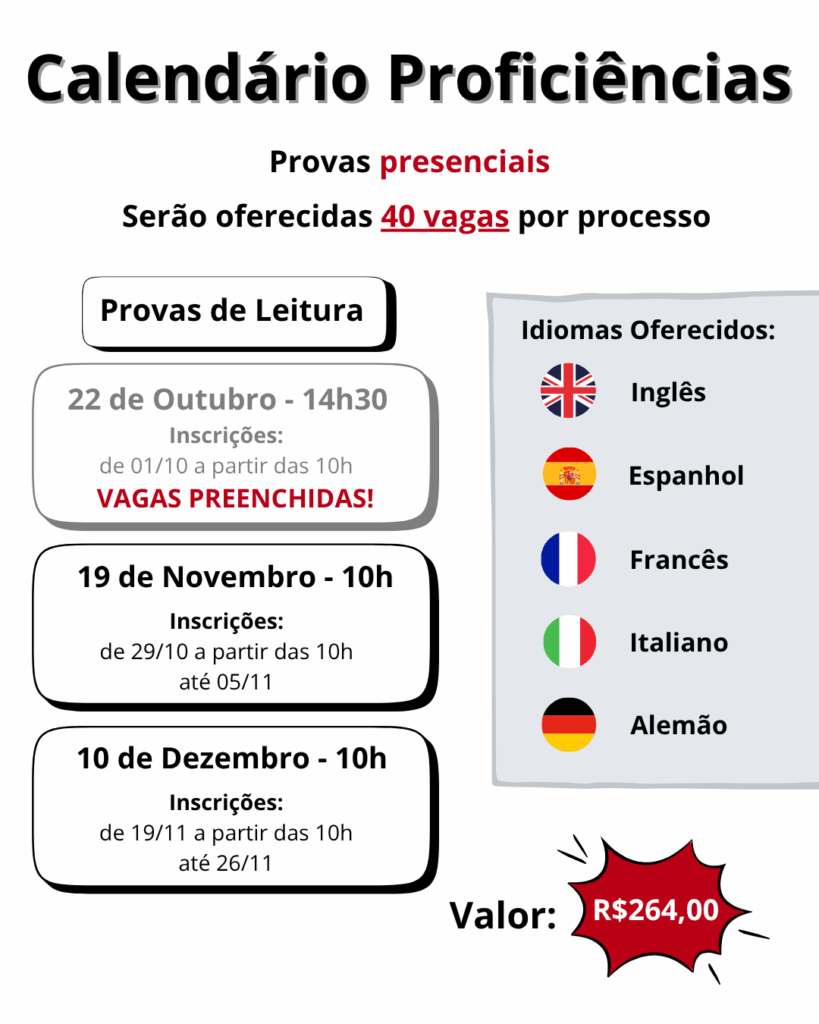 Calendário Proficiências

Provas presenciais

Serão oferecidas 40 vagas por processo

Provas de Leitura

22 de Outubro - 14h30
Inscrições:
de 01/10 a partir das 10h
VAGAS PREENCHIDAS!

19 de Novembro - 10h
Inscrições:
de 29/10 a partir das 10h
até 05/11

10 de Dezembro - 10h
Inscrições:
de 19/11 a partir das 10h
até 26/11

Idiomas Oferecidos:
Inglês
Espanhol
Francês
Italiano
Alemão

Valor: R$264,00